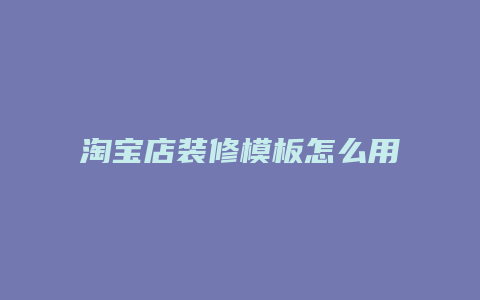 淘宝店装修模板怎么用